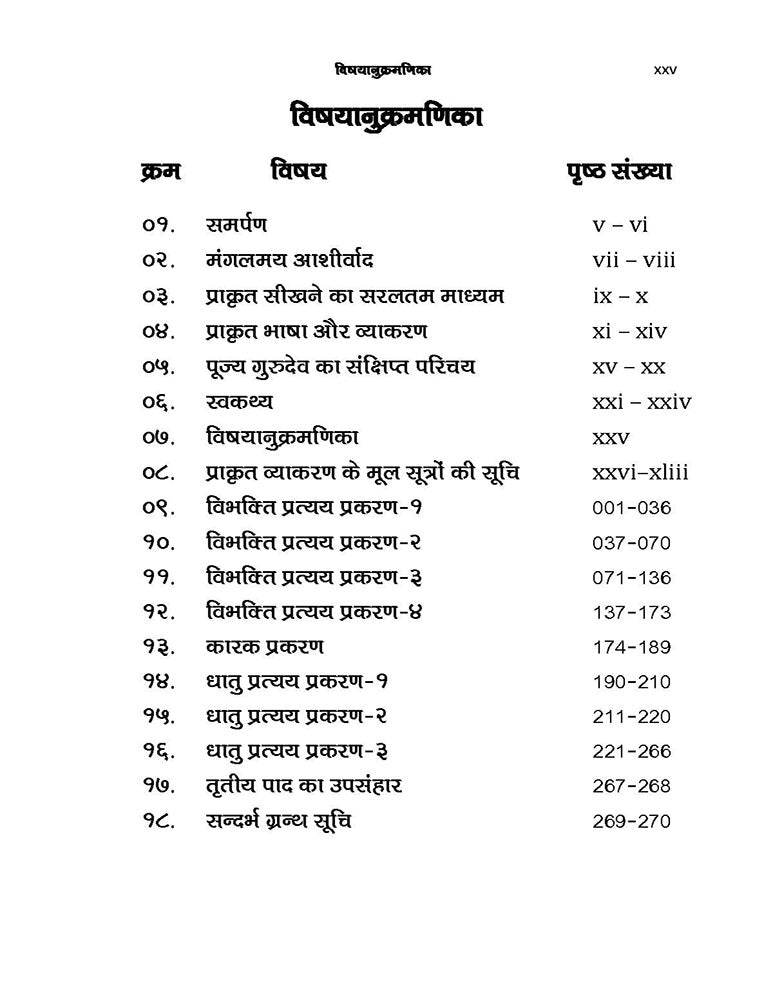 विषयानुक्रमणिका xxv

विषयानुक्रमणिका

क्रम विषय पृष्ठ संख्या

०१. समर्पण v – vi
०२. मंगलमय आशीर्वाद vii – viii
०३. प्राकृत सीखने का सरलतम माध्यम ix – x
०४. प्राकृत भाषा और व्याकरण xi – xiv
०५. पूज्य गुरुदेव का संक्षिप्त परिचय xv – xx
०६. स्वकथ्य xxi – xxiv
०७. विषयानुक्रमणिका xxv
०८. प्राकृत व्याकरण के मूल सूत्रों की सूचि xxvi–xliii
०९. विभक्ति प्रत्यय प्रकरण-१ 001-036
१०. विभक्ति प्रत्यय प्रकरण-२ 037-070
११. विभक्ति प्रत्यय प्रकरण-३ 071-136
१२. विभक्ति प्रत्यय प्रकरण-४ 137-173
१३. कारक प्रकरण 174-189
१४. धातु प्रत्यय प्रकरण-१ 190-210
१५. धातु प्रत्यय प्रकरण-२ 211-220
१६. धातु प्रत्यय प्रकरण-३ 221-266
१७. तृतीय पाद का उपसंहार 267-268
१८. सन्दर्भ ग्रन्थ सूचि 269-270